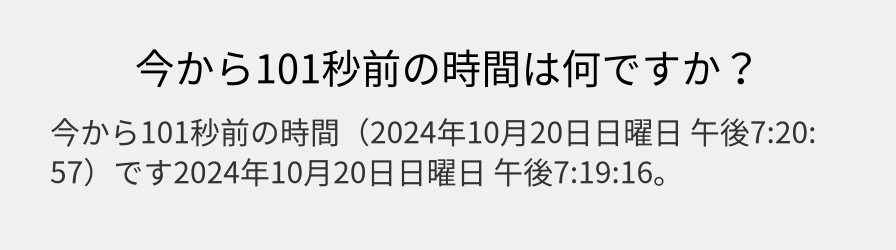 今から101秒前の時間は何ですか？

今から101秒前の時間（2024年10月20日日曜日 午後7:20:57）です2024年10月20日日曜日 午後7:19:16。